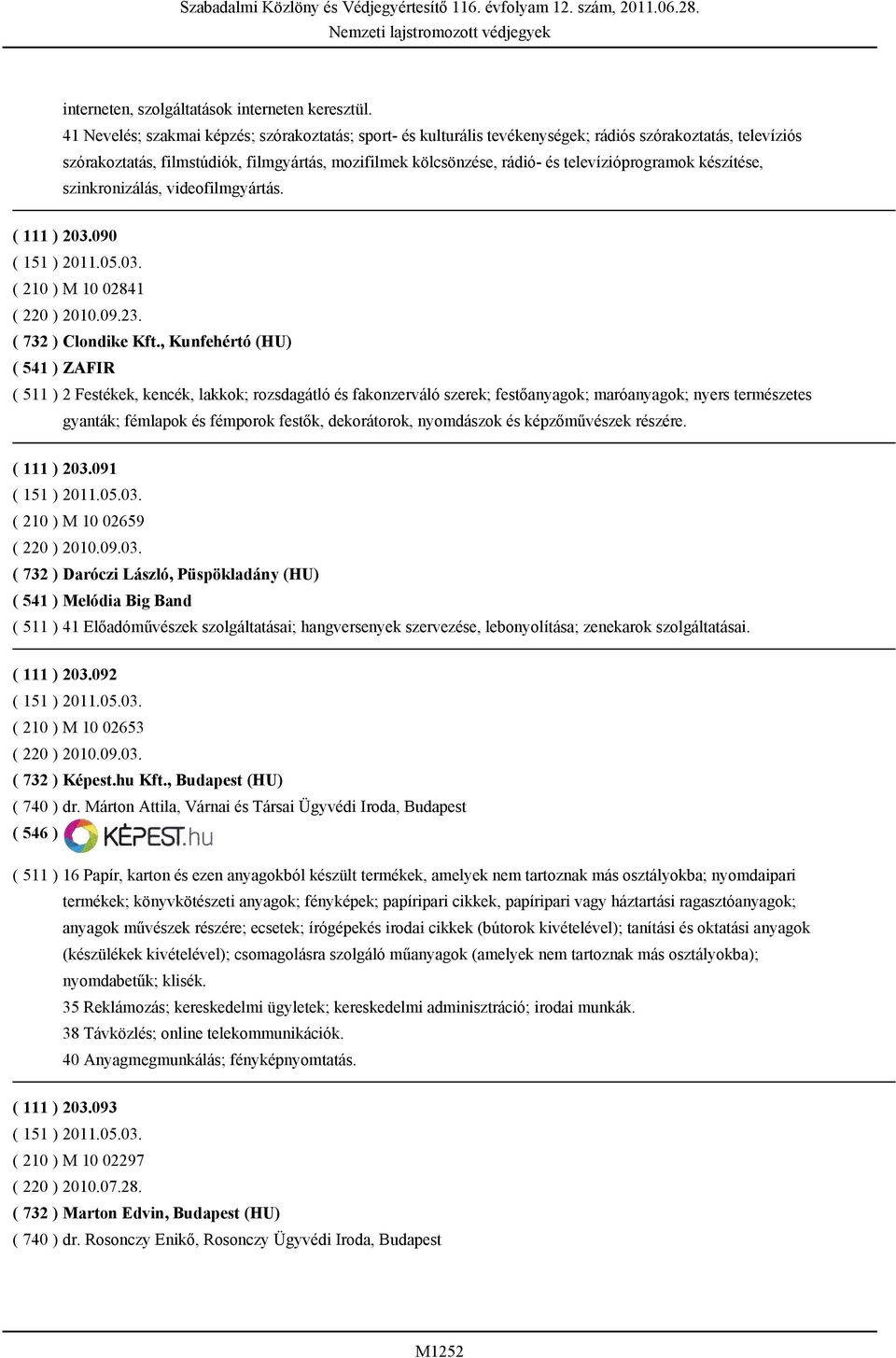 Szabadalmi Közlöny és Védjegyértesítő 116. évfolyam 12. szám, 2011.06.28.
Nemzeti lajstromozott védjegyek

interneten, szolgáltatások interneten keresztül.
41 Nevelés; szakmai képzés; szórakoztatás; sport- és kulturális tevékenységek; rádiós szórakoztatás, televíziós szórakoztatás, filmstúdiók, filmgyártás, mozifilmek kölcsönzése, rádió- és televízióprogramok készítése, szinkronizálás, videofilmgyártás.

( 111 ) 203.090
( 151 ) 2011.05.03.
( 210 ) M 10 02841
( 220 ) 2010.09.23.
( 732 ) Clondike Kft., Kunfehértó (HU)
( 541 ) ZAFIR
( 511 ) 2 Festékek, kencék, lakkok; rozsdagátló és fakonzerváló szerek; festőanyagok; maróanyagok; nyers természetes gyanták; fémlapok és fémporok festők, dekorátorok, nyomdászok és képzőművészek részére.

( 111 ) 203.091
( 151 ) 2011.05.03.
( 210 ) M 10 02659
( 220 ) 2010.09.03.
( 732 ) Daróczi László, Püspökladány (HU)
( 541 ) Melódia Big Band
( 511 ) 41 Előadóművészek szolgáltatásai; hangversenyek szervezése, lebonyolítása; zenekarok szolgáltatásai.

( 111 ) 203.092
( 151 ) 2011.05.03.
( 210 ) M 10 02653
( 220 ) 2010.09.03.
( 732 ) Képest.hu Kft., Budapest (HU)
( 740 ) dr. Márton Attila, Várnai és Társai Ügyvédi Iroda, Budapest
( 546 ) KÉPEST.hu
( 511 ) 16 Papír, karton és ezen anyagokból készült termékek, amelyek nem tartoznak más osztályokba; nyomdaipari termékek; könyvkötészeti anyagok; fényképek; papíripari cikkek, papíripari vagy háztartási ragasztóanyagok; anyagok művészek részére; ecsetek; írógépekés irodai cikkek (bútorok kivételével); tanítási és oktatási anyagok (készülékek kivételével); csomagolásra szolgáló műanyagok (amelyek nem tartoznak más osztályokba); nyomdabetűk; klisék.
35 Reklámozás; kereskedelmi ügyletek; kereskedelmi adminisztráció; irodai munkák.
38 Távközlés; online telekommunikációk.
40 Anyagmegmunkálás; fényképnyomtatás.

( 111 ) 203.093
( 151 ) 2011.05.03.
( 210 ) M 10 02297
( 220 ) 2010.07.28.
( 732 ) Marton Edvin, Budapest (HU)
( 740 ) dr. Rosonczy Enikő, Rosonczy Ügyvédi Iroda, Budapest

M1252